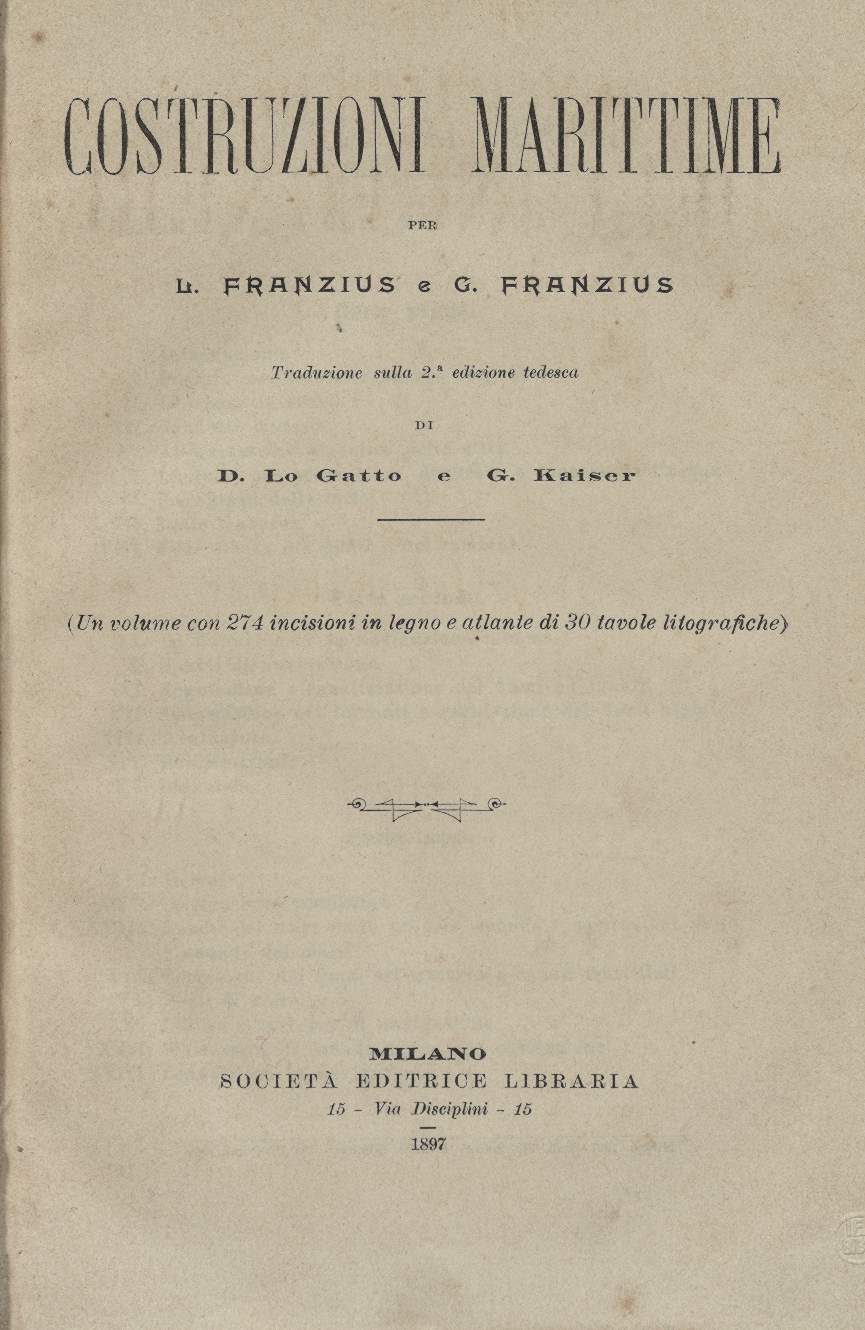 COSTRUZIONI MARITTIME

PER

L. FRANZIUS e G. FRANZIUS

Traduzione sulla 2.ª edizione tedesca

DI

D. Lo Gatto e G. Kaiser

(Un volume con 274 incisioni in legno e atlante di 30 tavole litografiche)

MILANO
SOCIETÀ EDITRICE LIBRARIA
15 - Via Disciplini - 15
1897